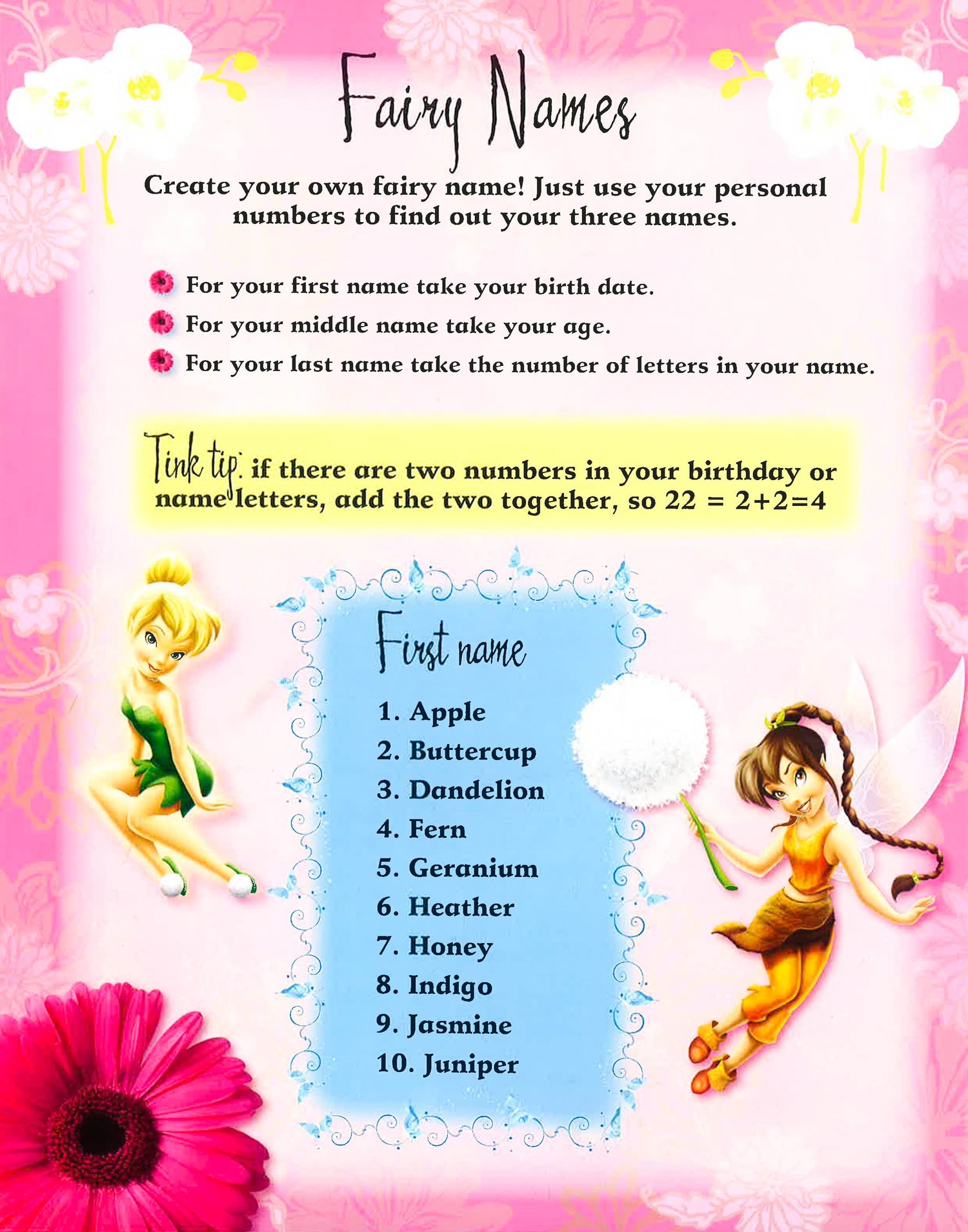 Fairy Names

Create your own fairy name! Just use your personal numbers to find out your three names.

For your first name take your birth date.

For your middle name take your age.

For your last name take the number of letters in your name.

Tink tip: if there are two numbers in your birthday or name letters, add the two together, so $22 = 2+2=4$

First name

1. Apple
2. Buttercup
3. Dandelion
4. Fern
5. Geranium
6. Heather
7. Honey
8. Indigo
9. Jasmine
10. Juniper